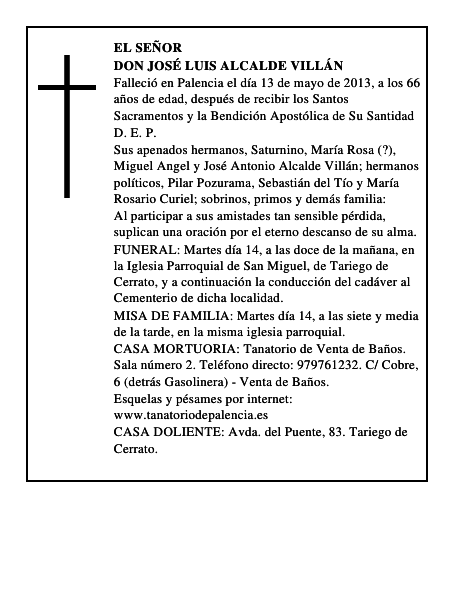 EL SEÑOR
DON JOSÉ LUIS ALCALDE VILLÁN

Falleció en Palencia el día 13 de mayo de 2013, a los 66 años de edad, después de recibir los Santos Sacramentos y la Bendición Apostólica de Su Santidad

D. E. P.

Sus apenados hermanos, Saturnino, María Rosa (?), Miguel Angel y José Antonio Alcalde Villán; hermanos políticos, Pilar Pozurama, Sebastián del Tío y María Rosario Curiel; sobrinos, primos y demás familia:

Al participar a sus amistades tan sensible pérdida, suplican una oración por el eterno descanso de su alma.

FUNERAL: Martes día 14, a las doce de la mañana, en la Iglesia Parroquial de San Miguel, de Tariego de Cerrato, y a continuación la conducción del cadáver al Cementerio de dicha localidad.

MISA DE FAMILIA: Martes día 14, a las siete y media de la tarde, en la misma iglesia parroquial.

CASA MORTUORIA: Tanatorio de Venta de Baños. Sala número 2. Teléfono directo: 979761232. C/ Cobre, 6 (detrás Gasolinera) - Venta de Baños.

Esquelas y pésames por internet: www.tanatoriodepalencia.es

CASA DOLIENTE: Avda. del Puente, 83. Tariego de Cerrato.